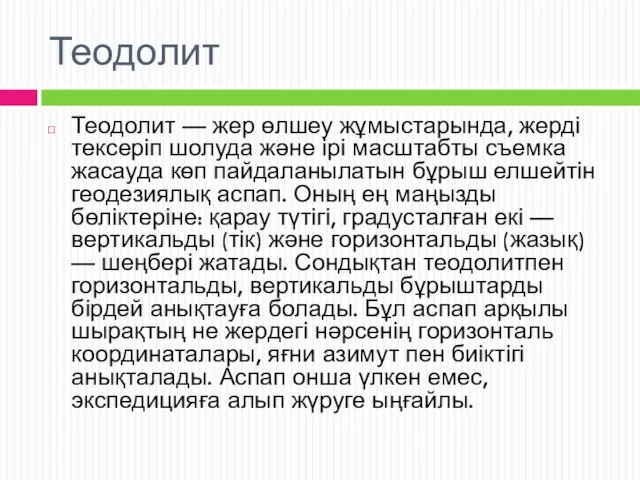 Теодолит

Теодолит — жер өлшеу жұмыстарында, жерді тексеріп шолуда және ірі масштабты съемка жасауда көп пайдаланылатын бұрыш елшейтін геодезиялық аспап. Оның ең маңызды бөліктеріне: қарау түтігі, градусталған екі — вертикальды (тік) және горизонтальды (жазық) — шеңбері жатады. Сондықтан теодолитпен горизонтальды, вертикальды бұрыштарды бірдей анықтауға болады. Бұл аспап арқылы шырақтың не жердегі нәрсенің горизонталь координаталары, яғни азимут пен биіктігі анықталады. Аспап онша үлкен емес, экспедицияға алып жүруге ыңғайлы.